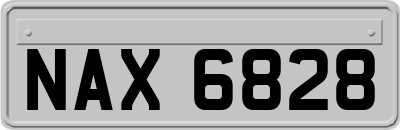 NAX 6828